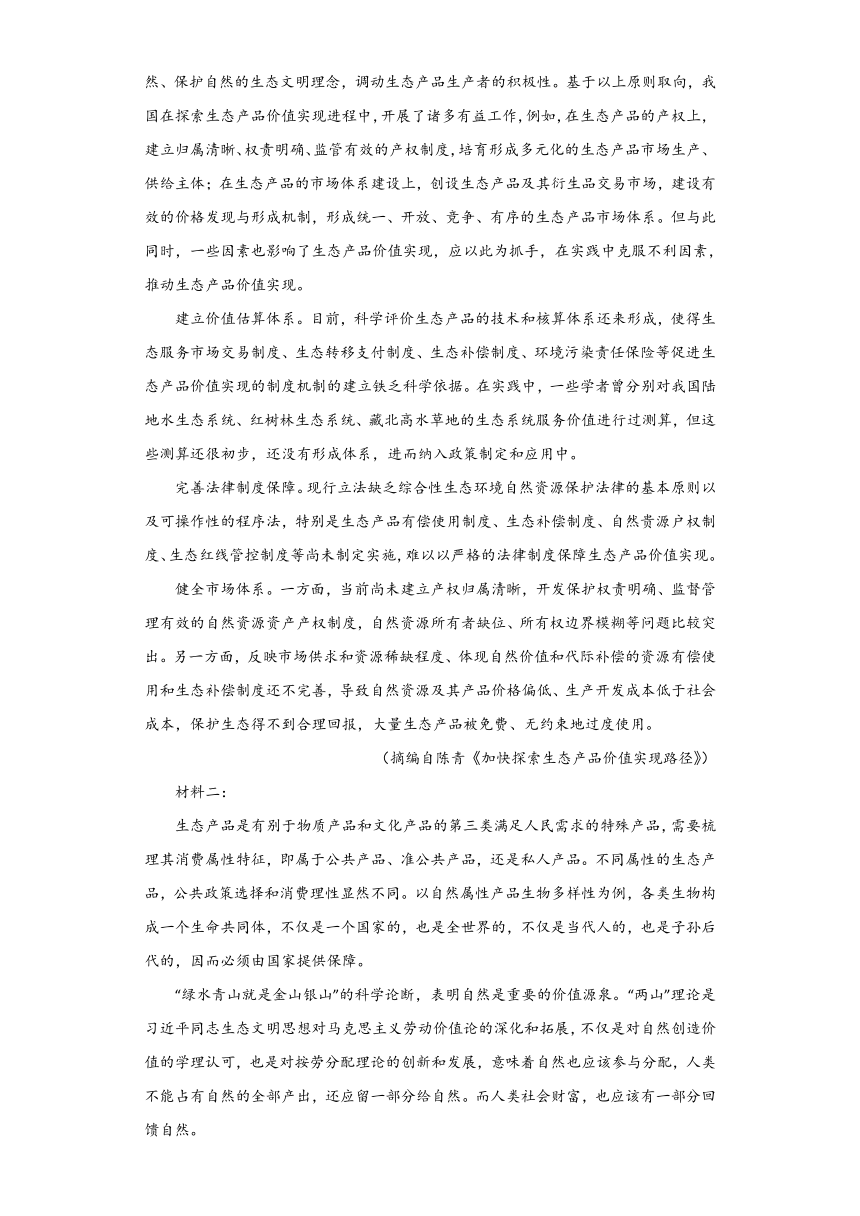 然、保护自然的生态文明理念，调动生态产品生产者的积极性。基于以上原则取向，我国在探索生态产品价值实现进程中，开展了诸多有益工作，例如，在生态产品的产权上，建立归属清晰、权责明确、监管有效的产权制度，培育形成多元化的生态产品市场生产、供给主体；在生态产品的市场体系建设上，创设生态产品及其衍生品交易市场，建设有效的价格发现与形成机制，形成统一、开放、竞争、有序的生态产品市场体系。但与此同时，一些因素也影响了生态产品价值实现，应以此为抓手，在实践中克服不利因素，推动生态产品价值实现。

建立价值估算体系。目前，科学评价生态产品的技术和核算体系还未形成，使得生态服务市场交易制度、生态转移支付制度、生态补偿制度、环境污染责任保险等促进生态产品价值实现的制度机制的建立缺乏科学依据。在实践中，一些学者曾分别对我国陆地水生态系统、红树林生态系统、藏北高水草地的生态系统服务价值进行过测算，但这些测算还很初步，还没有形成体系，进而纳入政策制定和应用中。

完善法律制度保障。现行立法缺乏综合性生态环境自然资源保护法律的基本原则以及可操作性的程序法，特别是生态产品有偿使用制度、生态补偿制度、自然资源户权制度、生态红线管控制度等尚未制定实施，难以以严格的法律制度保障生态产品价值实现。

健全市场体系。一方面，当前尚未建立产权归属清晰，开发保护权责明确、监督管理有效的自然资源资产产权制度，自然资源所有者缺位、所有权边界模糊等问题比较突出。另一方面，反映市场供求和资源稀缺程度、体现自然价值和代际补偿的资源有偿使用和生态补偿制度还不完善，导致自然资源及其产品价格偏低、生产开发成本低于社会成本，保护生态得不到合理回报，大量生态产品被免费、无约束地过度使用。

（摘编自陈青《加快探索生态产品价值实现路径》）

材料二：

生态产品是有别于物质产品和文化产品的第三类满足人民需求的特殊产品，需要梳理其消费属性特征，即属于公共产品、准公共产品，还是私人产品。不同属性的生态产品，公共政策选择和消费理性显然不同。以自然属性产品生物多样性为例，各类生物构成一个生命共同体，不仅是一个国家的，也是全世界的，不仅是当代人的，也是子孙后代的，因而必须由国家提供保障。

“绿水青山就是金山银山”的科学论断，表明自然是重要的价值源泉。“两山”理论是习近平同志生态文明思想对马克思主义劳动价值论的深化和拓展，不仅是对自然创造价值的学理认可，也是对按劳分配理论的创新和发展，意味着自然也应该参与分配，人类不能占有自然的全部产出，还应留一部分给自然。而人类社会财富，也应该有一部分回馈自然。